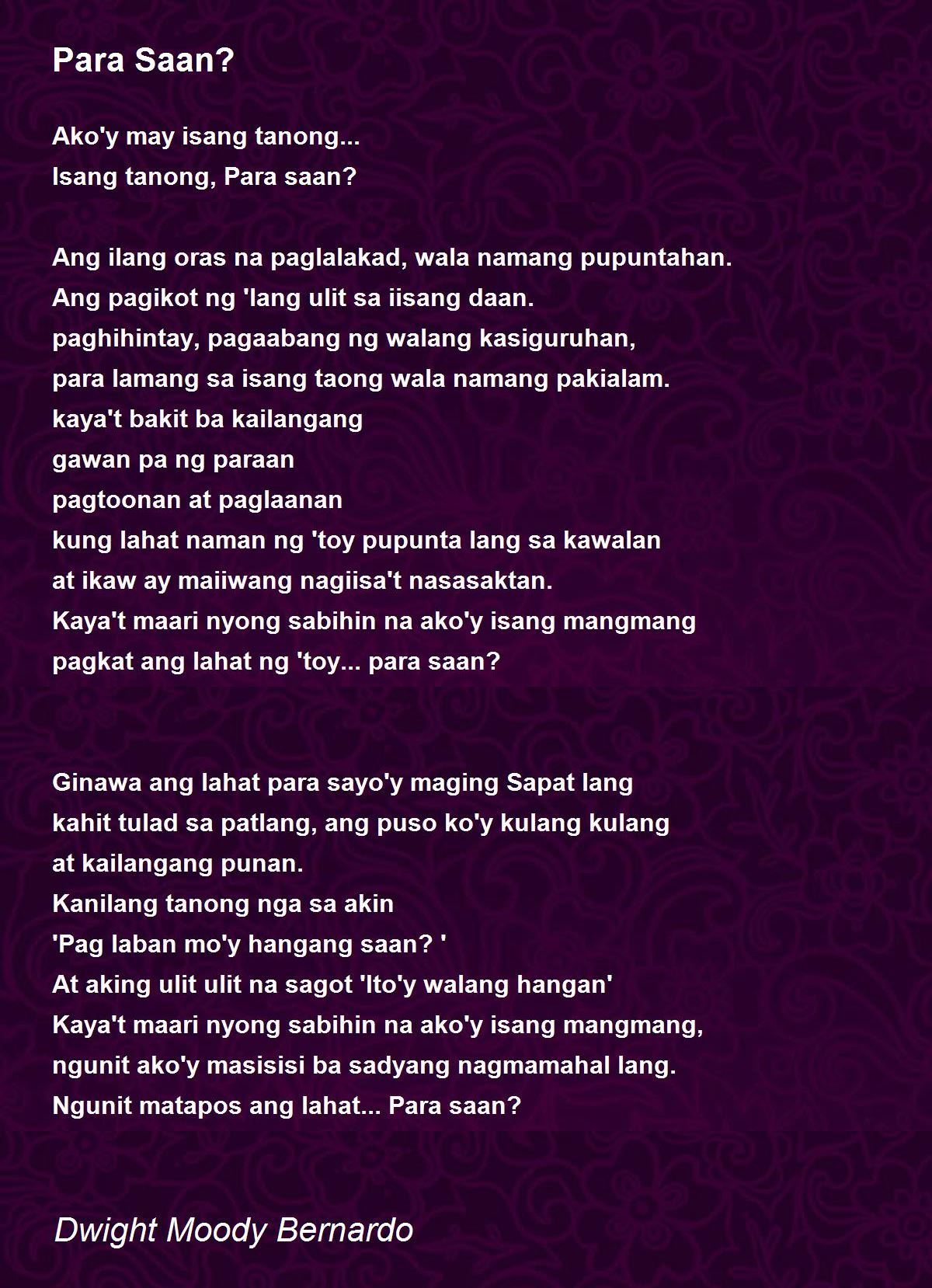 Para Saan?

Ako'y may isang tanong...
Isang tanong, Para saan?

Ang ilang oras na paglalakad, wala namang pupuntahan.
Ang pagikot ng 'lang ulit sa iisang daan.
paghihintay, pagaabang ng walang kasiguruhan,
para lamang sa isang taong wala namang pakialam.
kaya't bakit ba kailangang
gawan pa ng paraan
pagtoonan at paglaanan
kung lahat naman ng 'toy pupunta lang sa kawalan
at ikaw ay maiiwang nagiisa't nasasaktan.
Kaya't maari nyong sabihin na ako'y isang mangmang
pagkat ang lahat ng 'toy... para saan?

Ginawa ang lahat para sayo'y maging Sapat lang
kahit tulad sa patlang, ang puso ko'y kulang kulang
at kailangang punan.
Kanilang tanong nga sa akin
'Pag laban mo'y hangang saan? '
At aking ulit ulit na sagot 'Ito'y walang hangan'
Kaya't maari nyong sabihin na ako'y isang mangmang,
ngunit ako'y masisisi ba sadyang nagmamahal lang.
Ngunit matapos ang lahat... Para saan?

Dwight Moody Bernardo